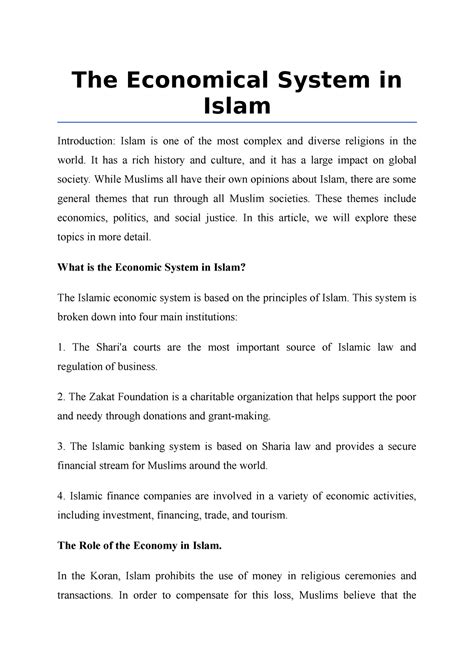 The Economical System in Islam

Introduction: Islam is one of the most complex and diverse religions in the world. It has a rich history and culture, and it has a large impact on global society. While Muslims all have their own opinions about Islam, there are some general themes that run through all Muslim societies. These themes include economics, politics, and social justice. In this article, we will explore these topics in more detail.

What is the Economic System in Islam?

The Islamic economic system is based on the principles of Islam. This system is broken down into four main institutions:

1. The Shari'a courts are the most important source of Islamic law and regulation of business.

2. The Zakat Foundation is a charitable organization that helps support the poor and needy through donations and grant-making.

3. The Islamic banking system is based on Sharia law and provides a secure financial stream for Muslims around the world.

4. Islamic finance companies are involved in a variety of economic activities, including investment, financing, trade, and tourism.

The Role of the Economy in Islam.

In the Koran, Islam prohibits the use of money in religious ceremonies and transactions. In order to compensate for this loss, Muslims believe that the